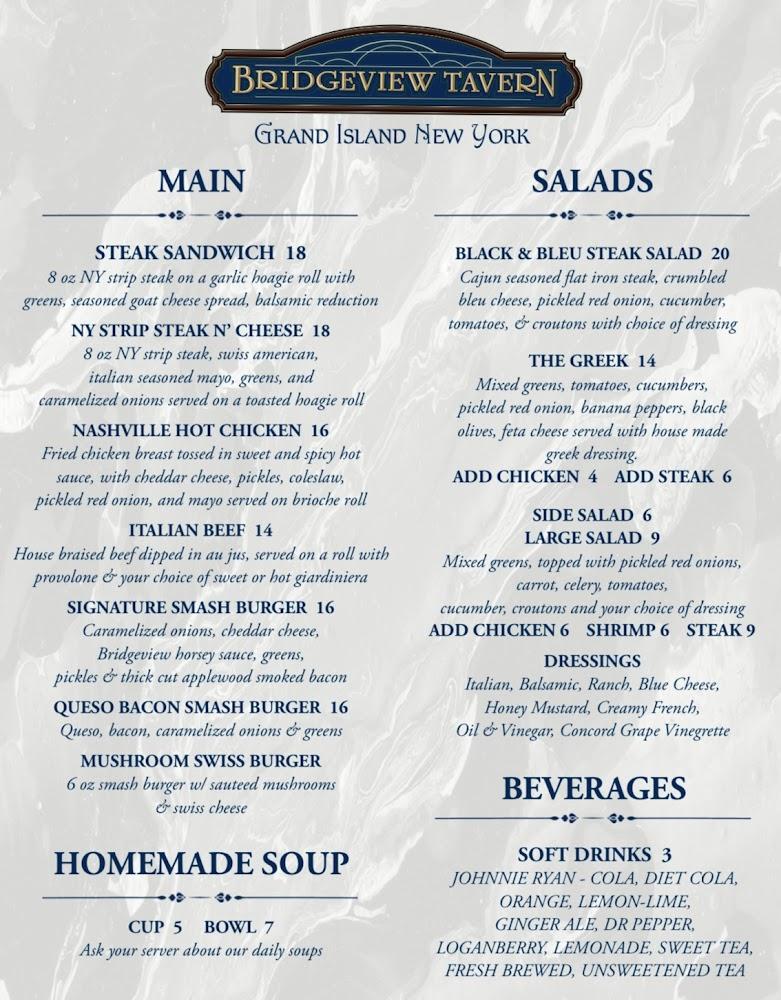 BRIDGEVIEW TAVERN

GRAND ISLAND NEW YORK

MAIN

STEAK SANDWICH 18
8 oz NY strip steak on a garlic hoagie roll with greens, seasoned goat cheese spread, balsamic reduction

NY STRIP STEAK N' CHEESE 18
8 oz NY strip steak, swiss american, italian seasoned mayo, greens, and caramelized onions served on a toasted hoagie roll

NASHVILLE HOT CHICKEN 16
Fried chicken breast tossed in sweet and spicy hot sauce, with cheddar cheese, pickles, coleslaw, pickled red onion, and mayo served on brioche roll

ITALIAN BEEF 14
House braised beef dipped in au jus, served on a roll with provolone & your choice of sweet or hot giardiniera

SIGNATURE SMASH BURGER 16
Caramelized onions, cheddar cheese, Bridgeview horsey sauce, greens, pickles & thick cut applewood smoked bacon

QUESO BACON SMASH BURGER 16
Queso, bacon, caramelized onions & greens

MUSHROOM SWISS BURGER
6 oz smash burger w/ sauteed mushrooms & swiss cheese

HOMEMADE SOUP

CUP 5 BOWL 7
Ask your server about our daily soups

SALADS

BLACK & BLEU STEAK SALAD 20
Cajun seasoned flat iron steak, crumbled bleu cheese, pickled red onion, cucumber, tomatoes, & croutons with choice of dressing

THE GREEK 14
Mixed greens, tomatoes, cucumbers, pickled red onion, banana peppers, black olives, feta cheese served with house made greek dressing.
ADD CHICKEN 4 ADD STEAK 6

SIDE SALAD 6
LARGE SALAD 9
Mixed greens, topped with pickled red onions, carrot, celery, tomatoes, cucumber, croutons and your choice of dressing
ADD CHICKEN 6 SHRIMP 6 STEAK 9

DRESSINGS
Italian, Balsamic, Ranch, Blue Cheese, Honey Mustard, Creamy French, Oil & Vinegar, Concord Grape Vinegrette

BEVERAGES

SOFT DRINKS 3
JOHNNIE RYAN - COLA, DIET COLA, ORANGE, LEMON-LIME, GINGER ALE, DR PEPPER, LOGANBERRY, LEMONADE, SWEET TEA, FRESH BREWED, UNSWEETENED TEA